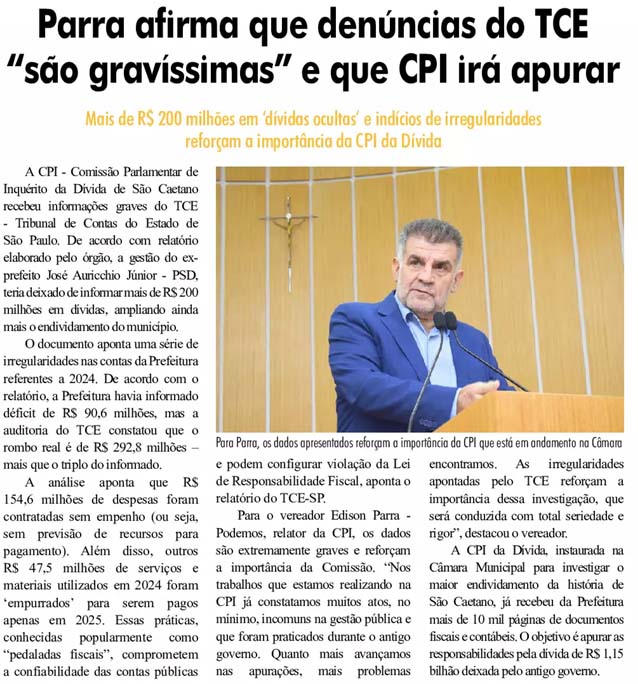 Parra afirma que denúncias do TCE "são gravíssimas" e que CPI irá apurar

Mais de R$ 200 milhões em 'dívidas ocultas' e indícios de irregularidades reforçam a importância da CPI da Dívida

A CPI - Comissão Parlamentar de Inquérito da Dívida de São Caetano recebeu informações graves do TCE - Tribunal de Contas do Estado de São Paulo. De acordo com relatório elaborado pelo órgão, a gestão do ex-prefeito José Auricchio Júnior - PSD, teria deixado de informar mais de R$ 200 milhões em dívidas, ampliando ainda mais o endividamento do município.

O documento aponta uma série de irregularidades nas contas da Prefeitura referentes a 2024. De acordo com o relatório, a Prefeitura havia informado déficit de R$ 90,6 milhões, mas a auditoria do TCE constatou que o rombo real é de R$ 292,8 milhões – mais que o triplo do informado.

A análise aponta que R$ 154,6 milhões de despesas foram contratadas sem empenho (ou seja, sem previsão de recursos para pagamento). Além disso, outros R$ 47,5 milhões de serviços e materiais utilizados em 2024 foram 'empurrados' para serem pagos apenas em 2025. Essas práticas, conhecidas popularmente como "pedaladas fiscais", comprometem a confiabilidade das contas públicas

Para Parra, os dados apresentados reforçam a importância da CPI que está em andamento na Câmara

e podem configurar violação da Lei de Responsabilidade Fiscal, aponta o relatório do TCE-SP.

Para o vereador Edison Parra - Podemos, relator da CPI, os dados são extremamente graves e reforçam a importância da Comissão. "Nos trabalhos que estamos realizando na CPI já constatamos muitos atos, no mínimo, incomuns na gestão pública e que foram praticados durante o antigo governo. Quanto mais avançamos nas apurações, mais problemas

encontramos. As irregularidades apontadas pelo TCE reforçam a importância dessa investigação, que será conduzida com total seriedade e rigor", destacou o vereador.

A CPI da Dívida, instaurada na Câmara Municipal para investigar o maior endividamento da história de São Caetano, já recebeu da Prefeitura mais de 10 mil páginas de documentos fiscais e contábeis. O objetivo é apurar as responsabilidades pela dívida de R$ 1,15 bilhão deixada pelo antigo governo.